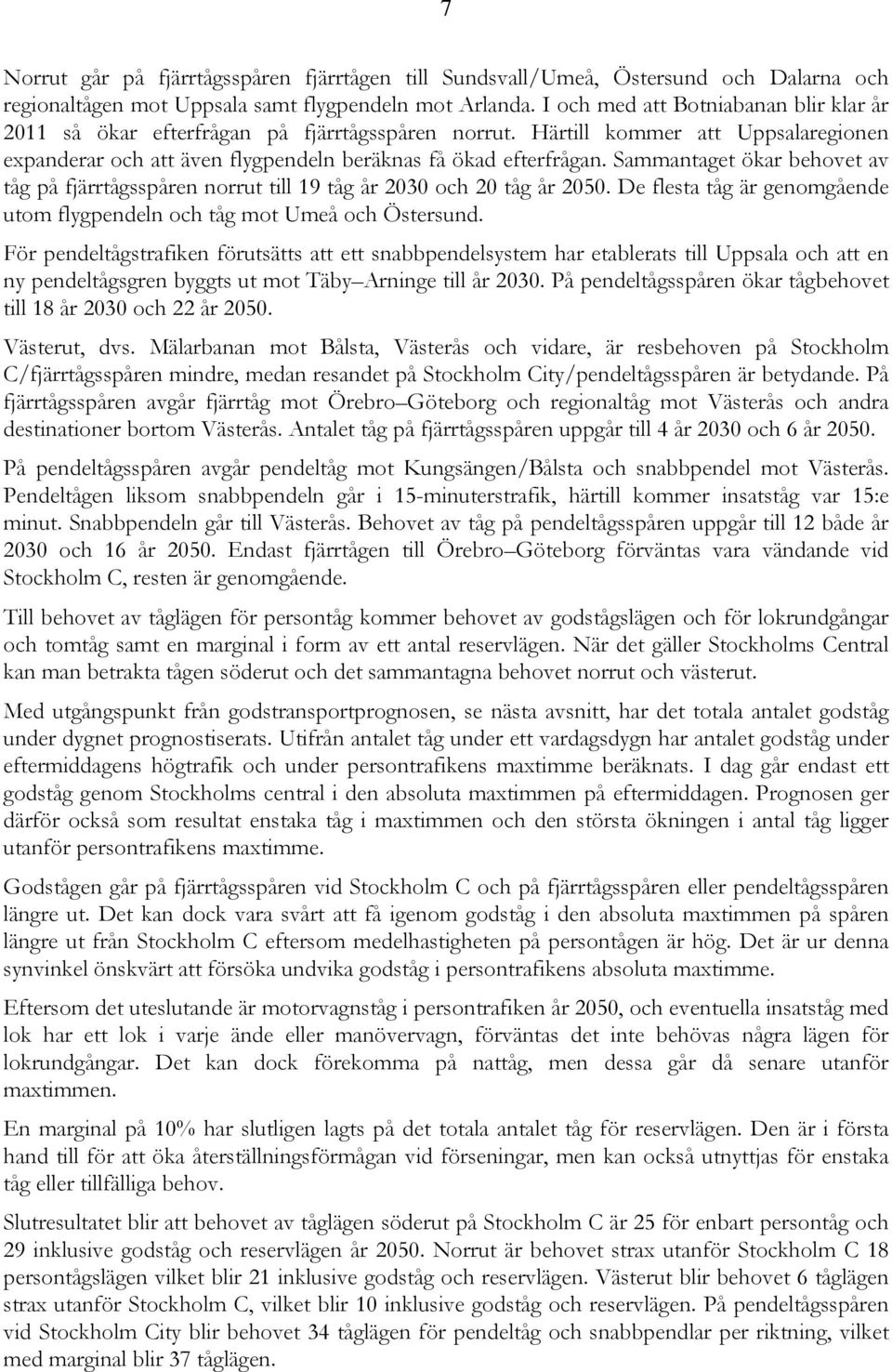 7

Norrut går på fjärrtågsspåren fjärrtågen till Sundsvall/Umeå, Östersund och Dalarna och regionaltågen mot Uppsala samt flygpendeln mot Arlanda. I och med att Botniabanan blir klar år 2011 så ökar efterfrågan på fjärrtågsspåren norrut. Härtill kommer att Uppsalaregionen expanderar och att även flygpendeln beräknas få ökad efterfrågan. Sammantaget ökar behovet av tåg på fjärrtågsspåren norrut till 19 tåg år 2030 och 20 tåg år 2050. De flesta tåg är genomgående utom flygpendeln och tåg mot Umeå och Östersund.

För pendeltågstrafiken förutsätts att ett snabbpendelsystem har etablerats till Uppsala och att en ny pendeltågsgren byggts ut mot Täby Arninge till år 2030. På pendeltågsspåren ökar tågbehovet till 18 år 2030 och 22 år 2050.

Västerut, dvs. Mälarbanan mot Bålsta, Västerås och vidare, är resbehoven på Stockholm C/fjärrtågsspåren mindre, medan resandet på Stockholm City/pendeltågsspåren är betydande. På fjärrtågsspåren avgår fjärrtåg mot Örebro Göteborg och regionaltåg mot Västerås och andra destinationer bortom Västerås. Antalet tåg på fjärrtågsspåren uppgår till 4 år 2030 och 6 år 2050.

På pendeltågsspåren avgår pendeltåg mot Kungsängen/Bålsta och snabbpendel mot Västerås. Pendeltågen liksom snabbpendeln går i 15-minuterstrafik, härtill kommer insatståg var 15:e minut. Snabbpendeln går till Västerås. Behovet av tåg på pendeltågsspåren uppgår till 12 både år 2030 och 16 år 2050. Endast fjärrtågen till Örebro Göteborg förväntas vara vändande vid Stockholm C, resten är genomgående.

Till behovet av tåglägen för persontåg kommer behovet av godstågslägen och för lokrundgångar och tomtåg samt en marginal i form av ett antal reservlägen. När det gäller Stockholms Central kan man betrakta tågen söderut och det sammantagna behovet norrut och västerut.

Med utgångspunkt från godstransportprognosen, se nästa avsnitt, har det totala antalet godståg under dygnet prognostiserats. Utifrån antalet tåg under ett vardagsdygn har antalet godståg under eftermiddagens högtrafik och under persontrafikens maxtimme beräknats. I dag går endast ett godståg genom Stockholms central i den absoluta maxtimmen på eftermiddagen. Prognosen ger därför också som resultat enstaka tåg i maxtimmen och den största ökningen i antal tåg ligger utanför persontrafikens maxtimme.

Godstågen går på fjärrtågsspåren vid Stockholm C och på fjärrtågsspåren eller pendeltågsspåren längre ut. Det kan dock vara svårt att få igenom godståg i den absoluta maxtimmen på spåren längre ut från Stockholm C eftersom medelhastigheten på persontågen är hög. Det är ur denna synvinkel önskvärt att försöka undvika godståg i persontrafikens absoluta maxtimme.

Eftersom det uteslutande är motorvagnståg i persontrafiken år 2050, och eventuella insatståg med lok har ett lok i varje ände eller manövervagn, förväntas det inte behövas några lägen för lokrundgångar. Det kan dock förekomma på nattåg, men dessa går då senare utanför maxtimmen.

En marginal på 10% har slutligen lagts på det totala antalet tåg för reservlägen. Den är i första hand till för att öka återställningsförmågan vid förseningar, men kan också utnyttjas för enstaka tåg eller tillfälliga behov.

Slutresultatet blir att behovet av tåglägen söderut på Stockholm C är 25 för enbart persontåg och 29 inklusive godståg och reservlägen år 2050. Norrut är behovet strax utanför Stockholm C 18 persontågslägen vilket blir 21 inklusive godståg och reservlägen. Västerut blir behovet 6 tåglägen strax utanför Stockholm C, vilket blir 10 inklusive godståg och reservlägen. På pendeltågsspåren vid Stockholm City blir behovet 34 tåglägen för pendeltåg och snabbpendlar per riktning, vilket med marginal blir 37 tåglägen.